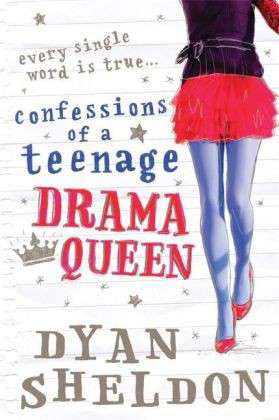 every single word is true...

confessions of a teenage DRAMA QUEEN

DYAN SHELDON